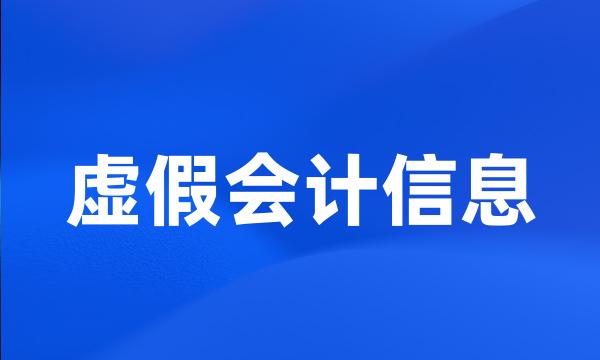 虚假会计信息